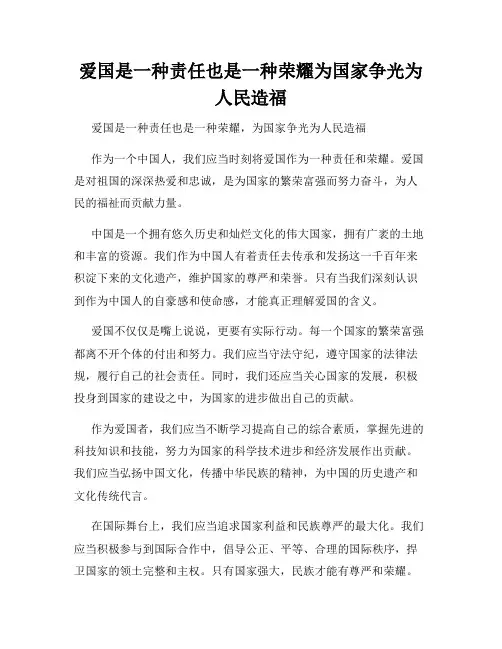 爱国是一种责任也是一种荣耀为国家争光为人民造福

爱国是一种责任也是一种荣耀，为国家争光为人民造福

作为一个中国人，我们应当时刻将爱国作为一种责任和荣耀。爱国是对祖国的深深热爱和忠诚，是为国家的繁荣富强而努力奋斗，为人民的福祉而贡献力量。

中国是一个拥有悠久历史和灿烂文化的伟大国家，拥有广袤的土地和丰富的资源。我们作为中国人有着责任去传承和发扬这一千百年来积淀下来的文化遗产，维护国家的尊严和荣誉。只有当我们深刻认识到作为中国人的自豪感和使命感，才能真正理解爱国的含义。

爱国不仅仅是嘴上说说，更要有实际行动。每一个国家的繁荣富强都离不开个体的付出和努力。我们应当守法守纪，遵守国家的法律法规，履行自己的社会责任。同时，我们还应当关心国家的发展，积极投身到国家的建设之中，为国家的进步做出自己的贡献。

作为爱国者，我们应当不断学习提高自己的综合素质，掌握先进的科技知识和技能，努力为国家的科学技术进步和经济发展作出贡献。我们应当弘扬中国文化，传播中华民族的精神，为中国的历史遗产和文化传统代言。

在国际舞台上，我们应当追求国家利益和民族尊严的最大化。我们应当积极参与到国际合作中，倡导公正、平等、合理的国际秩序，捍卫国家的领土完整和主权。只有国家强大，民族才能有尊严和荣耀。